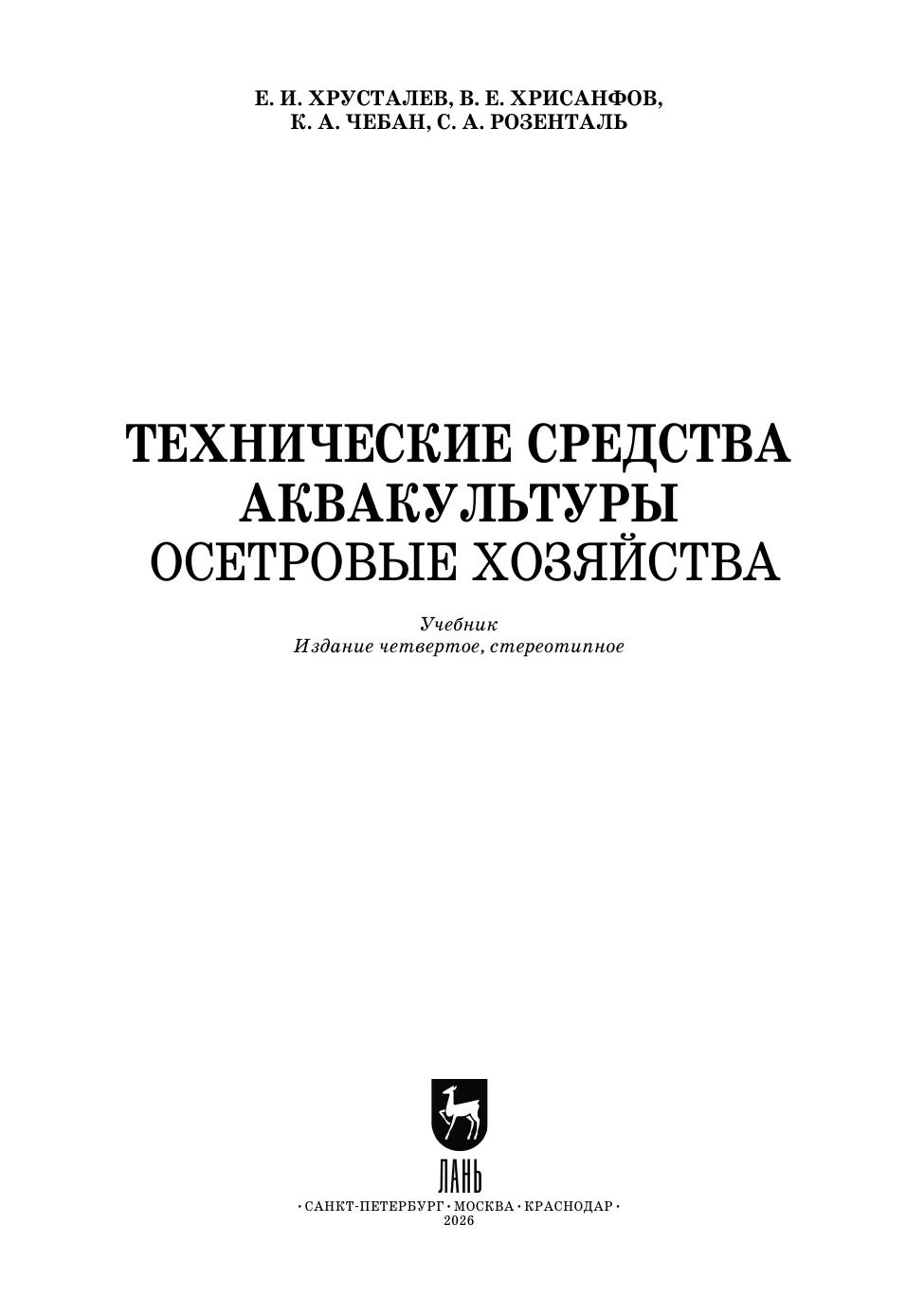 Е. И. ХРУСТАЛЕВ, В. Е. ХРИСАНФОВ,
К. А. ЧЕБАН, С. А. РОЗЕНТАЛЬ

ТЕХНИЧЕСКИЕ СРЕДСТВА
АКВАКУЛЬТУРЫ
ОСЕТРОВЫЕ ХОЗЯЙСТВА

Учебник
Издание четвертое, стереотипное

ЛАНЬ

• САНКТ-ПЕТЕРБУРГ • МОСКВА • КРАСНОДАР •
2026